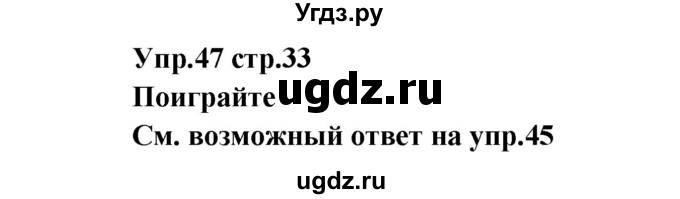 Угдз.ру

Упр.47 стр.33

Поиграйте ugdz.ru

См. возможный ответ на упр.45

ugdz.ru